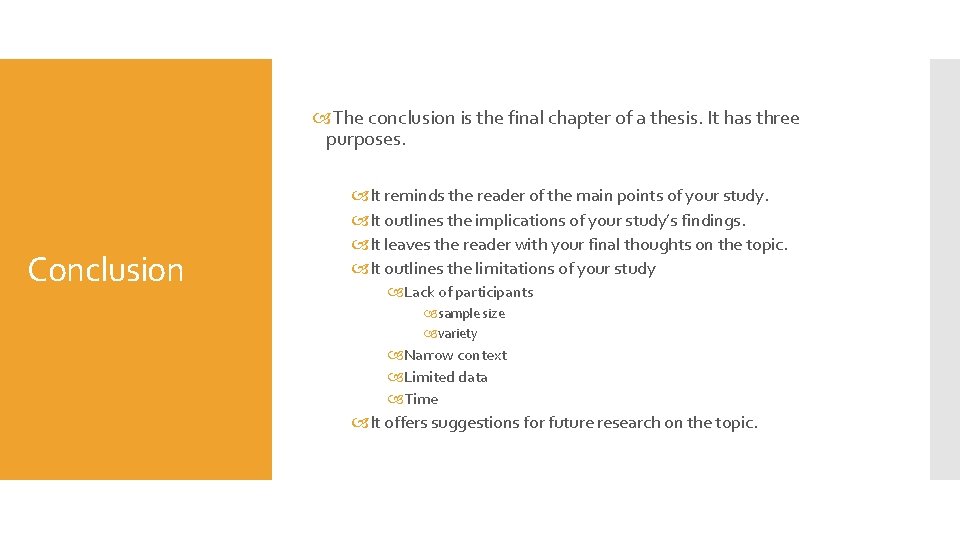 Conclusion

The conclusion is the final chapter of a thesis. It has three purposes.

It reminds the reader of the main points of your study.
It outlines the implications of your study's findings.
It leaves the reader with your final thoughts on the topic.
It outlines the limitations of your study
Lack of participants
sample size
variety
Narrow context
Limited data
Time
It offers suggestions for future research on the topic.